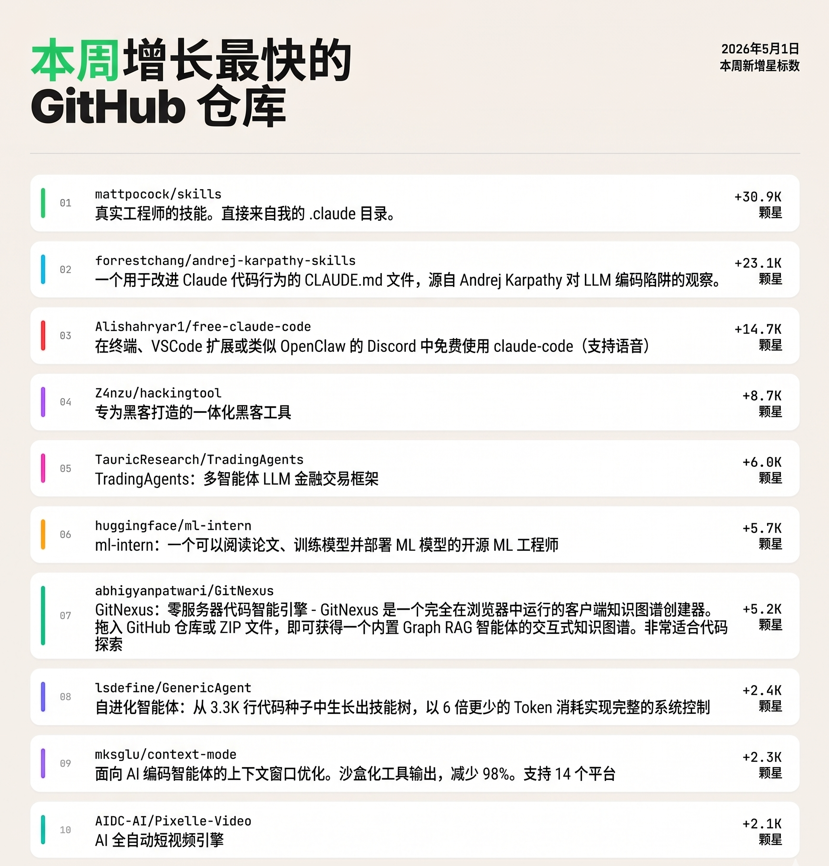 本周增长最快的 GitHub 仓库

2026年5月1日
本周新增星标数

01
mattpocock/skills
真实工程师的技能。直接来自我的 .claude 目录。
+30.9K
颗星

02
forrestchang/andrej-karpathy-skills
一个用于改进 Claude 代码行为的 CLAUDE.md 文件，源自 Andrej Karpathy 对 LLM 编码陷阱的观察。
+23.1K
颗星

03
Alishahryar1/free-claude-code
在终端、VSCode 扩展或类似 OpenClaw 的 Discord 中免费使用 claude-code（支持语音）
+14.7K
颗星

04
Z4nzu/hackingtool
专为黑客打造的一体化黑客工具
+8.7K
颗星

05
TauricResearch/TradingAgents
TradingAgents：多智能体 LLM 金融交易框架
+6.0K
颗星

06
huggingface/ml-intern
ml-intern：一个可以阅读论文、训练模型并部署 ML 模型的开源 ML 工程师
+5.7K
颗星

07
abhigyanpatwari/GitNexus
GitNexus：零服务器代码智能引擎 - GitNexus 是一个完全在浏览器中运行的客户端知识图谱创建器。拖入 GitHub 仓库或 ZIP 文件，即可获得一个内置 Graph RAG 智能体的交互式知识图谱。非常适合代码探索
+5.2K
颗星

08
lsdefine/GenericAgent
自进化智能体：从 3.3K 行代码种子中生长出技能树，以 6 倍更少的 Token 消耗实现完整的系统控制
+2.4K
颗星

09
mksglu/context-mode
面向 AI 编码智能体的上下文窗口优化。沙盒化工具输出，减少 98%。支持 14 个平台
+2.3K
颗星

10
AIDC-AI/Pixelle-Video
AI 全自动短视频引擎
+2.1K
颗星